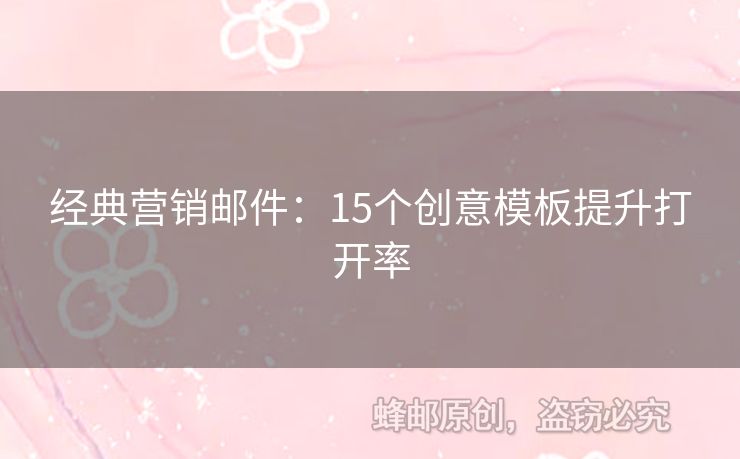 经典营销邮件：15个创意模板提升打开率

蜂邮原创，盗窃必究